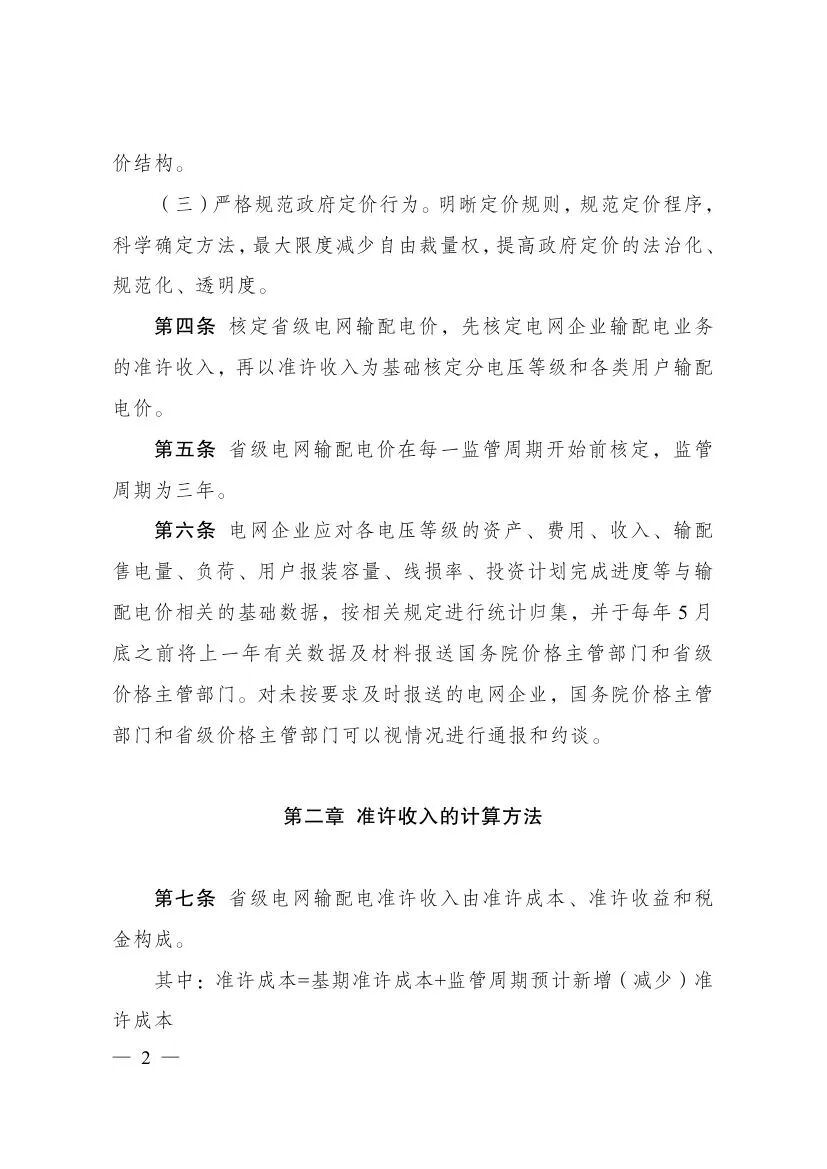 价结构。

（三）严格规范政府定价行为。明晰定价规则，规范定价程序，科学确定方法，最大限度减少自由裁量权，提高政府定价的法治化、规范化、透明度。

第四条 核定省级电网输配电价，先核定电网企业输配电业务的准许收入，再以准许收入为基础核定分电压等级和各类用户输配电价。

第五条 省级电网输配电价在每一监管周期开始前核定，监管周期为三年。

第六条 电网企业应对各电压等级的资产、费用、收入、输配售电量、负荷、用户报装容量、线损率、投资计划完成进度等与输配电价相关的基础数据，按相关规定进行统计归集，并于每年5月底之前将上一年有关数据及材料报送国务院价格主管部门和省级价格主管部门。对未按要求及时报送的电网企业，国务院价格主管部门和省级价格主管部门可以视情况进行通报和约谈。

第二章 准许收入的计算方法

第七条 省级电网输配电准许收入由准许成本、准许收益和税金构成。

其中：准许成本=基期准许成本+监管周期预计新增（减少）准许成本

— 2 —